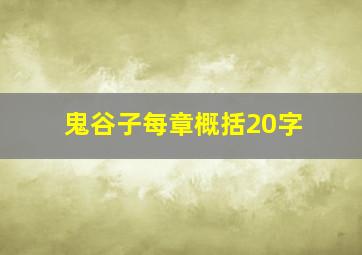 鬼谷子每章概括20字